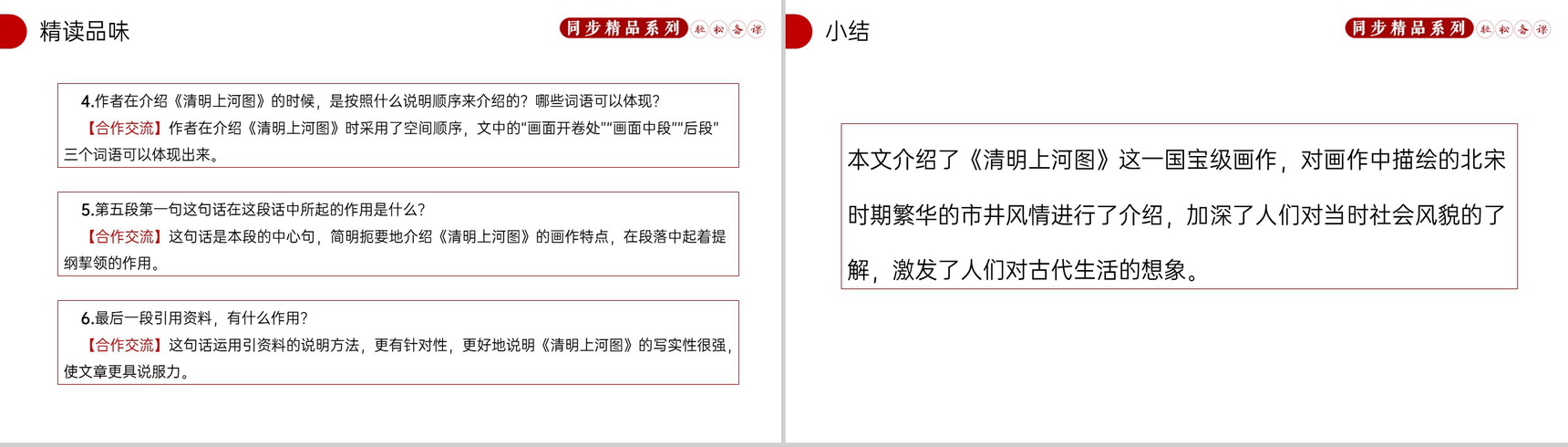 精读品味

同步精品系列 轻松备课

4.作者在介绍《清明上河图》的时候，是按照什么说明顺序来介绍的？哪些词语可以体现？

【合作交流】作者在介绍《清明上河图》时采用了空间顺序，文中的“画面开卷处”“画面中段”“后段”三个词语可以体现出来。

5.第五段第一句这句话在这段话中所起的作用是什么？

【合作交流】这句话是本段的中心句，简明扼要地介绍《清明上河图》的画作特点，在段落中起着提纲挈领的作用。

6.最后一段引用资料，有什么作用？

【合作交流】这句话运用引资料的说明方法，更有针对性，更好地说明《清明上河图》的写实性很强，使文章更具说服力。

小结

同步精品系列 轻松备课

本文介绍了《清明上河图》这一国宝级画作，对画作中描绘的北宋时期繁华的市井风情进行了介绍，加深了人们对当时社会风貌的了解，激发了人们对古代生活的想象。